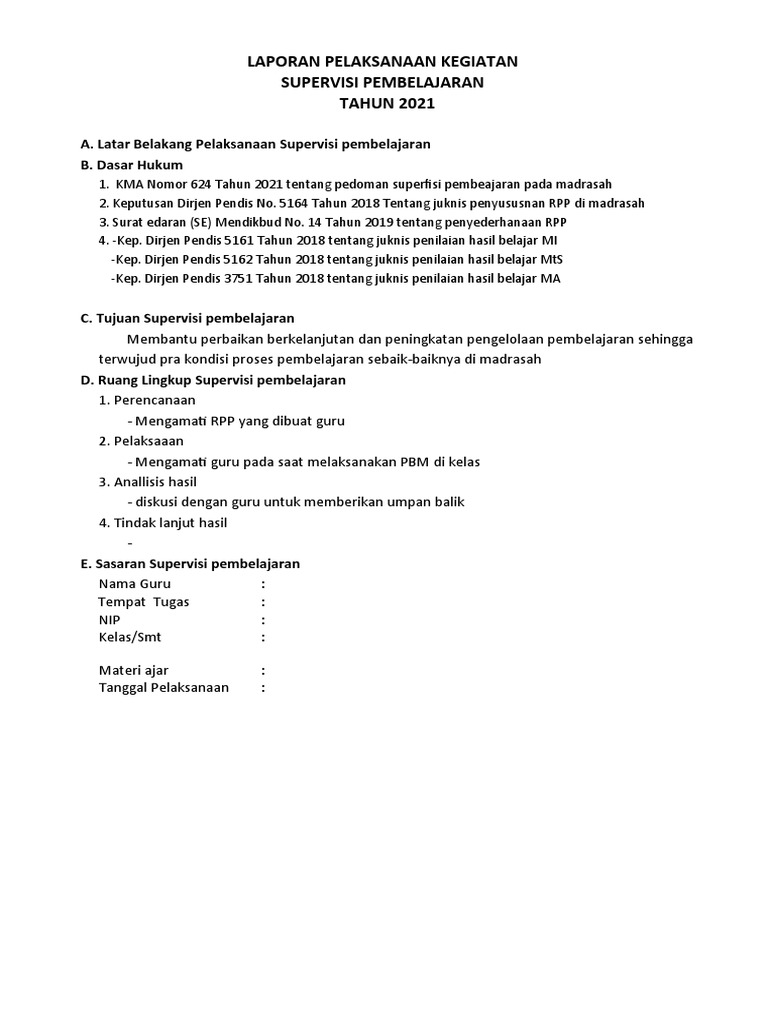 LAPORAN PELAKSANAAN KEGIATAN
SUPERVISI PEMBELAJARAN
TAHUN 2021

A. Latar Belakang Pelaksanaan Supervisi pembelajaran

B. Dasar Hukum
1. KMA Nomor 624 Tahun 2021 tentang pedoman superfisi pembeajaran pada madrasah
2. Keputusan Dirjen Pendis No. 5164 Tahun 2018 Tentang juknis penyususnan RPP di madrasah
3. Surat edaran (SE) Mendikbud No. 14 Tahun 2019 tentang penyederhanaan RPP
4. -Kep. Dirjen Pendis 5161 Tahun 2018 tentang juknis penilaian hasil belajar MI
-Kep. Dirjen Pendis 5162 Tahun 2018 tentang juknis penilaian hasil belajar MtS
-Kep. Dirjen Pendis 3751 Tahun 2018 tentang juknis penilaian hasil belajar MA

C. Tujuan Supervisi pembelajaran
Membantu perbaikan berkelanjutan dan peningkatan pengelolaan pembelajaran sehingga terwujud pra kondisi proses pembelajaran sebaik-baiknya di madrasah

D. Ruang Lingkup Supervisi pembelajaran
1. Perencanaan
- Mengamati RPP yang dibuat guru
2. Pelaksaaan
- Mengamati guru pada saat melaksanakan PBM di kelas
3. Anallisis hasil
- diskusi dengan guru untuk memberikan umpan balik
4. Tindak lanjut hasil
-

E. Sasaran Supervisi pembelajaran
Nama Guru :
Tempat Tugas :
NIP :
Kelas/Smt :

Materi ajar :
Tanggal Pelaksanaan :